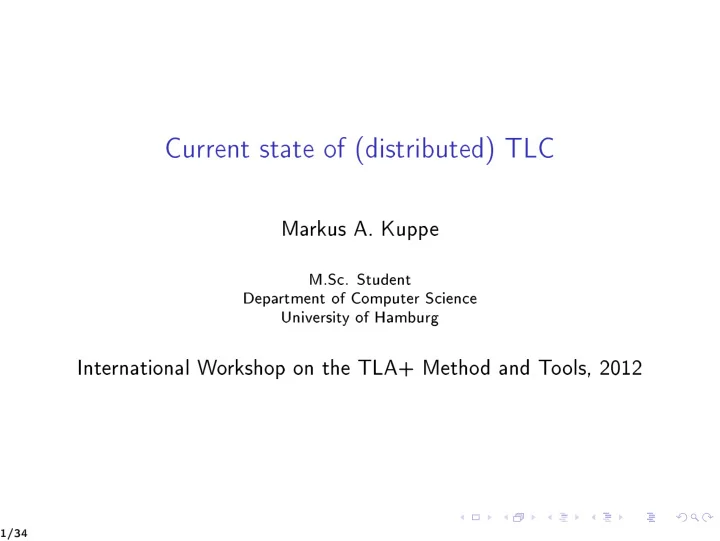 Current state of (distributed) TLC

Markus A. Kuppe

M.Sc. Student
Department of Computer Science
University of Hamburg

International Workshop on the TLA+ Method and Tools, 2012

1/34